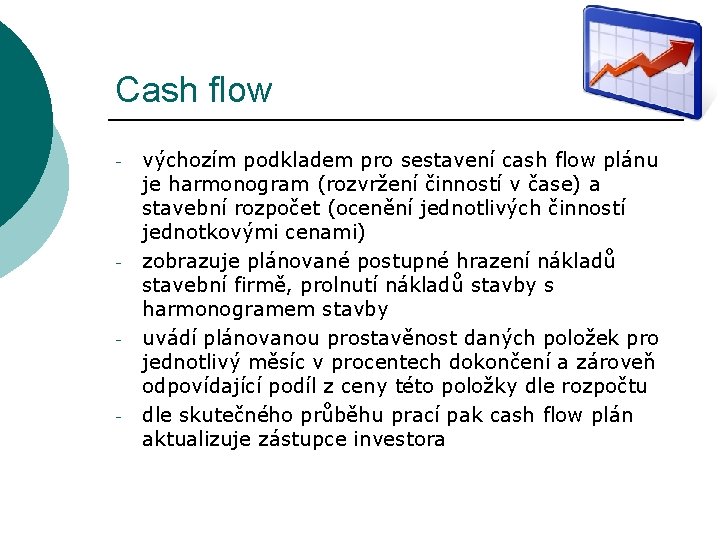 Cash flow

- výchozím podkladem pro sestavení cash flow plánu je harmonogram (rozvržení činností v čase) a stavební rozpočet (ocenění jednotlivých činností jednotkovými cenami)
- zobrazuje plánované postupné hrazení nákladů stavební firmě, prolnutí nákladů stavby s harmonogramem stavby
- uvádí plánovanou prostavěnost daných položek pro jednotlivý měsíc v procentech dokončení a zároveň odpovídající podíl z ceny této položky dle rozpočtu
- dle skutečného průběhu prací pak cash flow plán aktualizuje zástupce investora